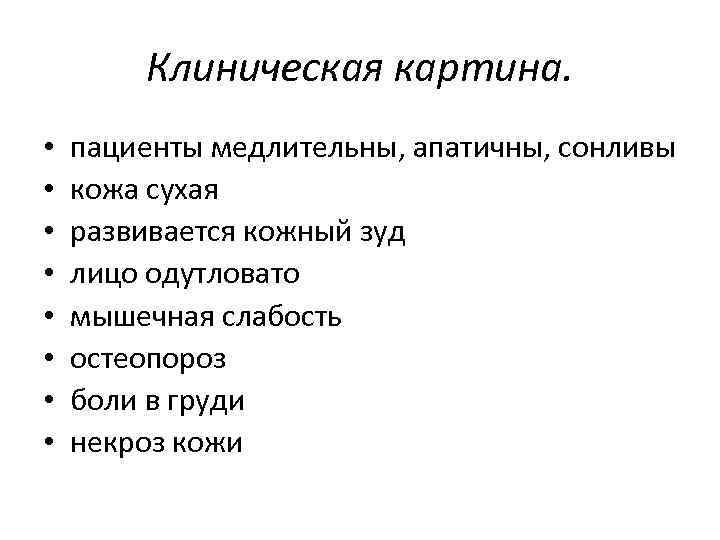 Клиническая картина.

• пациенты медлительны, апатичны, сонливы
• кожа сухая
• развивается кожный зуд
• лицо одутловато
• мышечная слабость
• остеопороз
• боли в груди
• некроз кожи